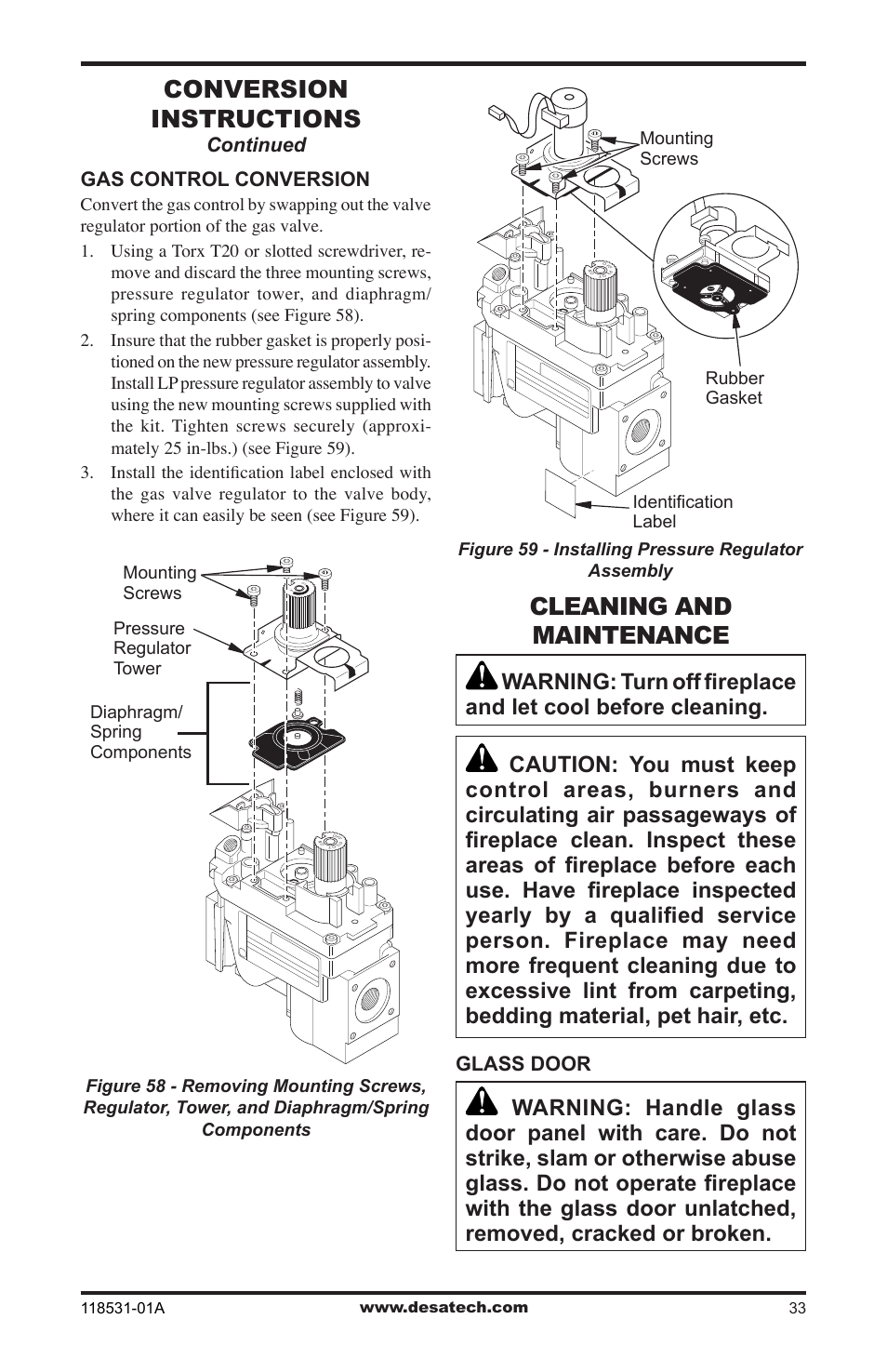 CONVERSION INSTRUCTIONS
Continued

GAS CONTROL CONVERSION

Convert the gas control by swapping out the valve regulator portion of the gas valve.

1. Using a Torx T20 or slotted screwdriver, remove and discard the three mounting screws, pressure regulator tower, and diaphragm/spring components (see Figure 58).

2. Insure that the rubber gasket is properly positioned on the new pressure regulator assembly. Install LP pressure regulator assembly to valve using the new mounting screws supplied with the kit. Tighten screws securely (approximately 25 in-lbs.) (see Figure 59).

3. Install the identification label enclosed with the gas valve regulator to the valve body, where it can easily be seen (see Figure 59).

Mounting Screws
Pressure Regulator Tower
Diaphragm/ Spring Components

Figure 58 - Removing Mounting Screws, Regulator, Tower, and Diaphragm/Spring Components

Mounting Screws
Rubber Gasket
Identification Label

Figure 59 - Installing Pressure Regulator Assembly

CLEANING AND MAINTENANCE

WARNING: Turn off fireplace and let cool before cleaning.

CAUTION: You must keep control areas, burners and circulating air passageways of fireplace clean. Inspect these areas of fireplace before each use. Have fireplace inspected yearly by a qualified service person. Fireplace may need more frequent cleaning due to excessive lint from carpeting, bedding material, pet hair, etc.

GLASS DOOR

WARNING: Handle glass door panel with care. Do not strike, slam or otherwise abuse glass. Do not operate fireplace with the glass door unlatched, removed, cracked or broken.

118531-01A
www.desatech.com
33